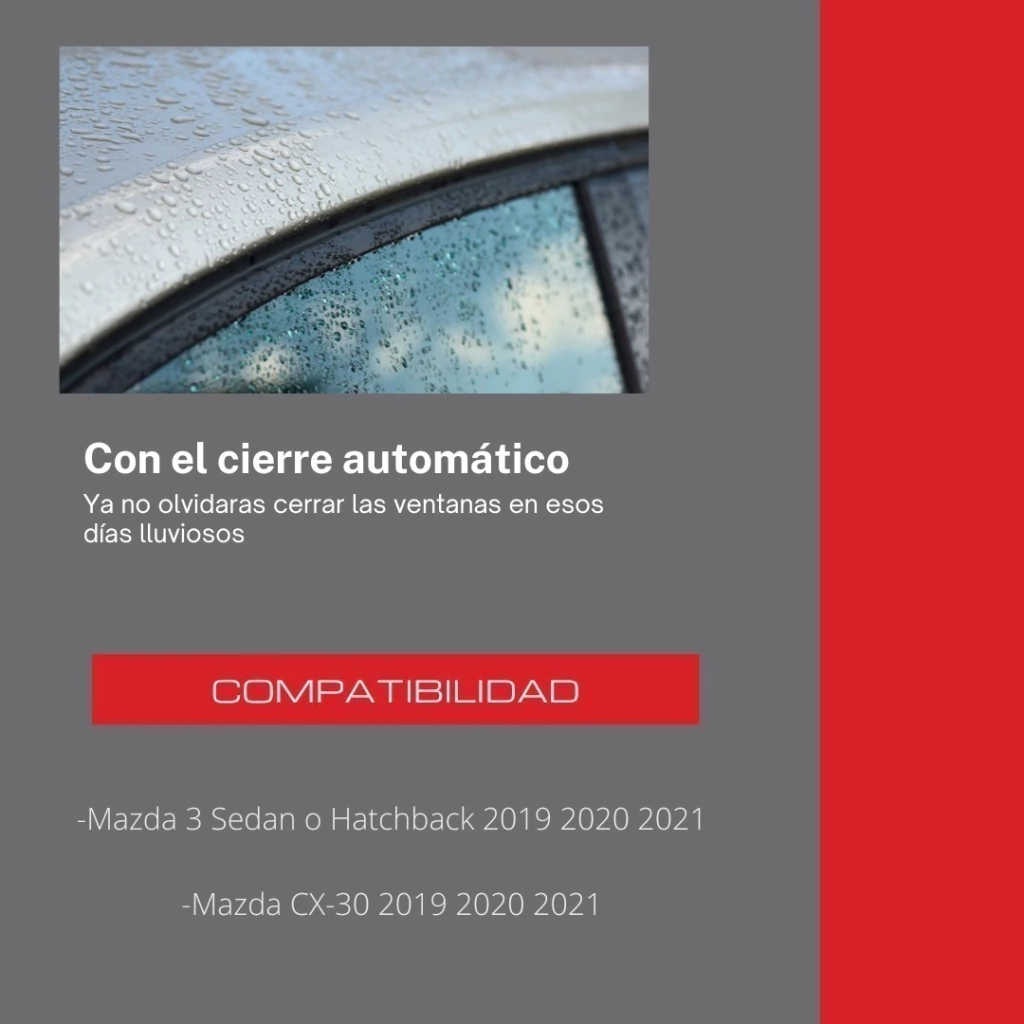 Con el cierre automático

Ya no olvidaras cerrar las ventanas en esos días lluviosos

COMPATIBILIDAD

-Mazda 3 Sedan o Hatchback 2019 2020 2021

-Mazda CX-30 2019 2020 2021